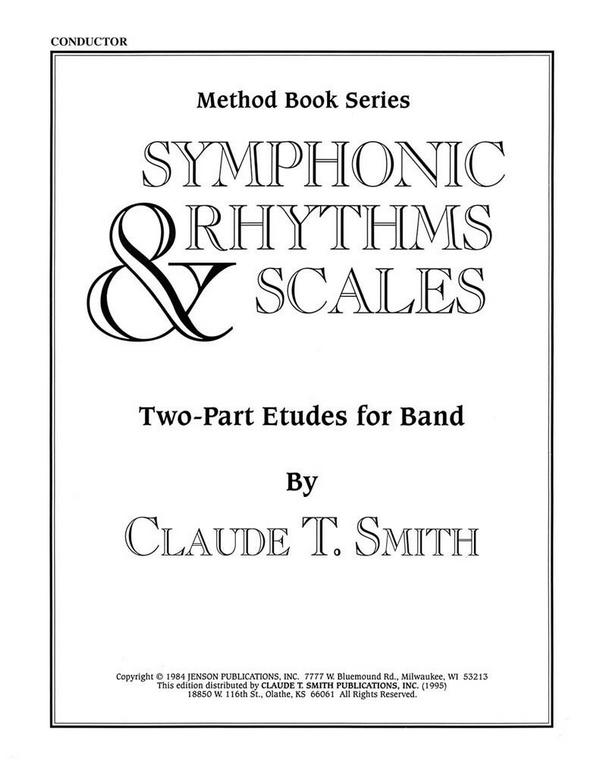 CONDUCTOR

Method Book Series

SYMPHONIC RHYTHMS & SCALES

Two-Part Etudes for Band

By

CLAUDE T. SMITH

Copyright © 1984 JENSON PUBLICATIONS, INC. 7777 W. Bluemound Rd., Milwaukee, WI 53213
This edition distributed by CLAUDE T. SMITH PUBLICATIONS, INC. (1995)
18850 W. 116th St., Olathe, KS 66061 All Rights Reserved.